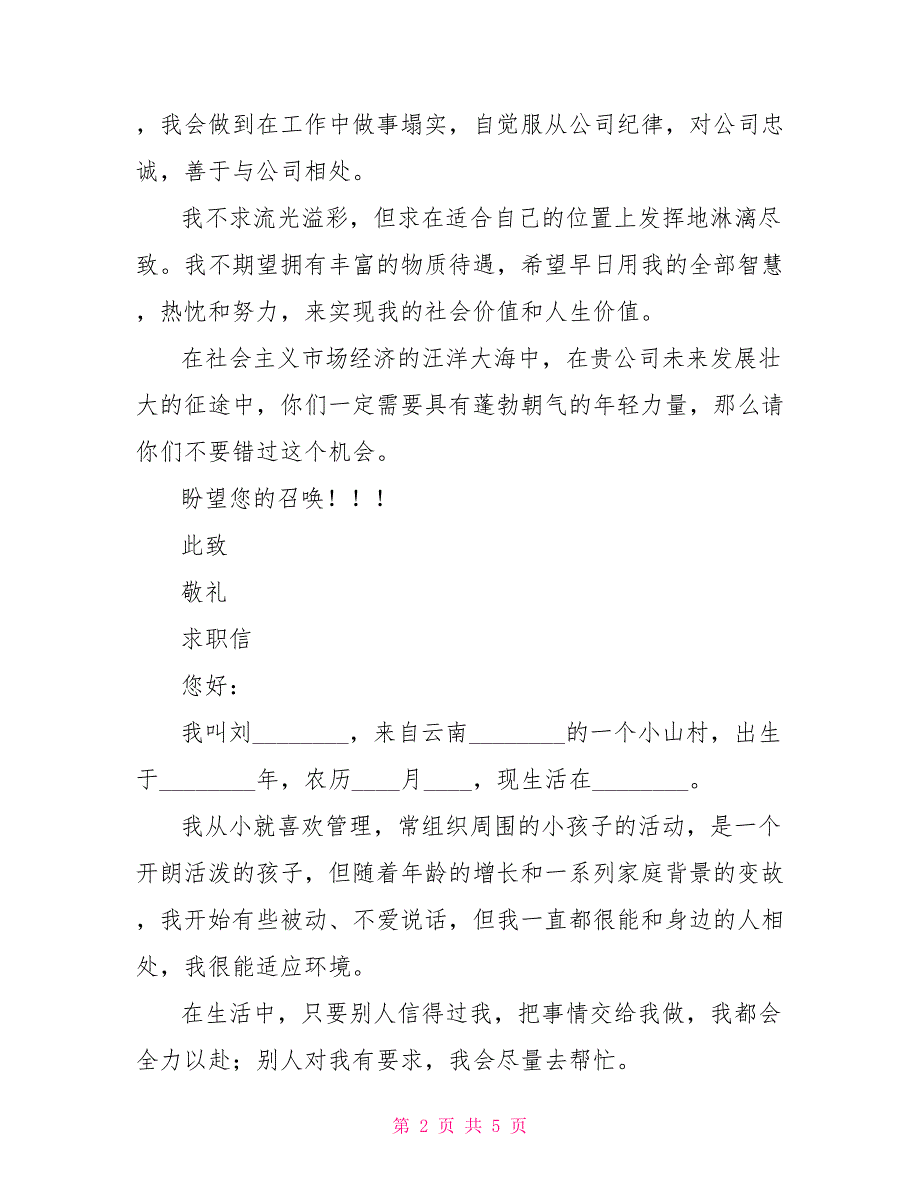 ，我会做到在工作中做事塌实，自觉服从公司纪律，对公司忠诚，善于与公司相处。

我不求流光溢彩，但求在适合自己的位置上发挥地淋漓尽致。我不期望拥有丰富的物质待遇，希望早日用我的全部智慧，热忱和努力，来实现我的社会价值和人生价值。

在社会主义市场经济的汪洋大海中，在贵公司未来发展壮大的征途中，你们一定需要具有蓬勃朝气的年轻力量，那么请你们不要错过这个机会。

盼望您的召唤！！！

此致

敬礼

求职信

您好：

我叫刘________，来自云南________的一个小山村，出生于________年，农历____月____，现生活在________。

我从小就喜欢管理，常组织周围的小孩子的活动，是一个开朗活泼的孩子，但随着年龄的增长和一系列家庭背景的变故，我开始有些被动、不爱说话，但我一直都很能和身边的人相处，我很能适应环境。

在生活中，只要别人信得过我，把事情交给我做，我都会全力以赴；别人对我有要求，我会尽量去帮忙。

第 2 页 共 5 页